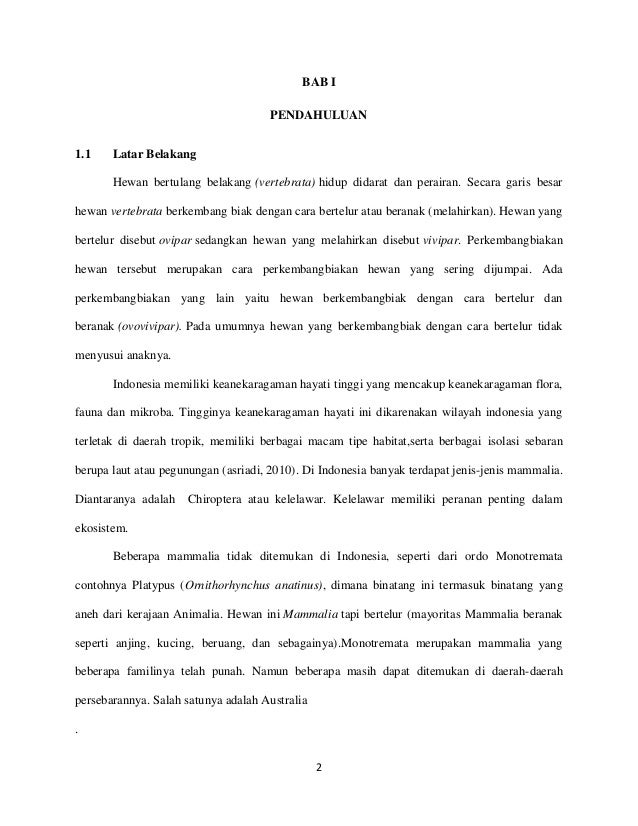 BAB I

PENDAHULUAN

1.1 Latar Belakang

Hewan bertulang belakang (vertebrata) hidup didarat dan perairan. Secara garis besar hewan vertebrata berkembang biak dengan cara bertelur atau beranak (melahirkan). Hewan yang bertelur disebut ovipar sedangkan hewan yang melahirkan disebut vivipar. Perkembangbiakan hewan tersebut merupakan cara perkembangbiakan hewan yang sering dijumpai. Ada perkembangbiakan yang lain yaitu hewan berkembangbiak dengan cara bertelur dan beranak (ovovivipar). Pada umumnya hewan yang berkembangbiak dengan cara bertelur tidak menyusui anaknya.

Indonesia memiliki keanekaragaman hayati tinggi yang mencakup keanekaragaman flora, fauna dan mikroba. Tingginya keanekaragaman hayati ini dikarenakan wilayah indonesia yang terletak di daerah tropik, memiliki berbagai macam tipe habitat,serta berbagai isolasi sebaran berupa laut atau pegunungan (asriadi, 2010). Di Indonesia banyak terdapat jenis-jenis mammalia. Diantaranya adalah Chiroptera atau kelelawar. Kelelawar memiliki peranan penting dalam ekosistem.

Beberapa mammalia tidak ditemukan di Indonesia, seperti dari ordo Monotremata contohnya Platypus (Ornithorhynchus anatinus), dimana binatang ini termasuk binatang yang aneh dari kerajaan Animalia. Hewan ini Mammalia tapi bertelur (mayoritas Mammalia beranak seperti anjing, kucing, beruang, dan sebagainya).Monotremata merupakan mammalia yang beberapa familinya telah punah. Namun beberapa masih dapat ditemukan di daerah-daerah persebarannya. Salah satunya adalah Australia

.

2